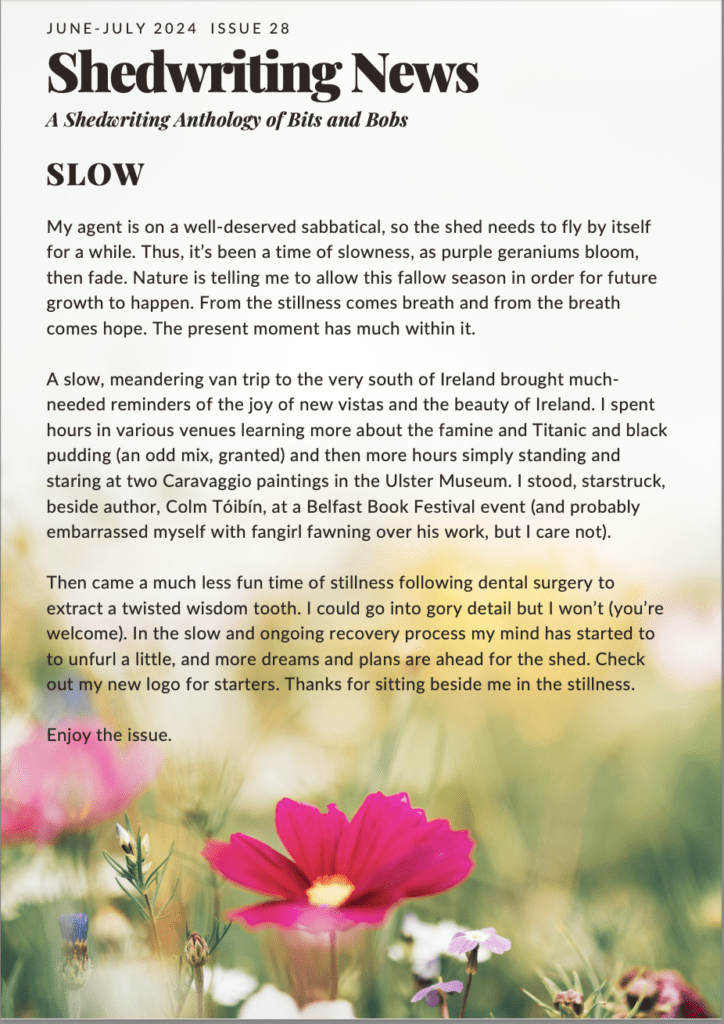 JUNE-JULY 2024 ISSUE 28

Shedwriting News

A Shedwriting Anthology of Bits and Bobs

SLOW

My agent is on a well-deserved sabbatical, so the shed needs to fly by itself for a while. Thus, it's been a time of slowness, as purple geraniums bloom, then fade. Nature is telling me to allow this fallow season in order for future growth to happen. From the stillness comes breath and from the breath comes hope. The present moment has much within it.

A slow, meandering van trip to the very south of Ireland brought much-needed reminders of the joy of new vistas and the beauty of Ireland. I spent hours in various venues learning more about the famine and Titanic and black pudding (an odd mix, granted) and then more hours simply standing and staring at two Caravaggio paintings in the Ulster Museum. I stood, starstruck, beside author, Colm Tóibín, at a Belfast Book Festival event (and probably embarrassed myself with fangirl fawning over his work, but I care not).

Then came a much less fun time of stillness following dental surgery to extract a twisted wisdom tooth. I could go into gory detail but I won't (you're welcome). In the slow and ongoing recovery process my mind has started to to unfurl a little, and more dreams and plans are ahead for the shed. Check out my new logo for starters. Thanks for sitting beside me in the stillness.

Enjoy the issue.